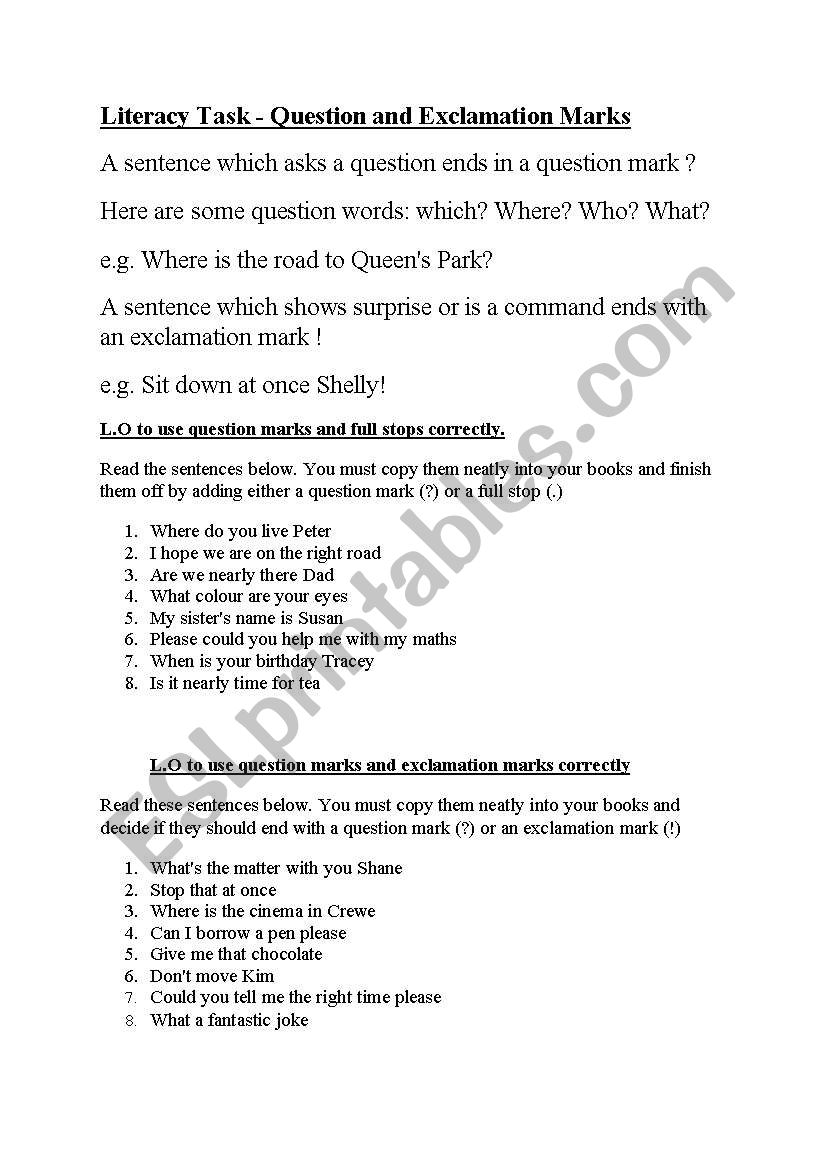 Literacy Task - Question and Exclamation Marks

A sentence which asks a question ends in a question mark ?

Here are some question words: which? Where? Who? What?

e.g. Where is the road to Queen's Park?

A sentence which shows surprise or is a command ends with an exclamation mark !

e.g. Sit down at once Shelly!

L.O to use question marks and full stops correctly.

Read the sentences below. You must copy them neatly into your books and finish them off by adding either a question mark (?) or a full stop (.)

1. Where do you live Peter
2. I hope we are on the right road
3. Are we nearly there Dad
4. What colour are your eyes
5. My sister's name is Susan
6. Please could you help me with my maths
7. When is your birthday Tracey
8. Is it nearly time for tea

L.O to use question marks and exclamation marks correctly

Read these sentences below. You must copy them neatly into your books and decide if they should end with a question mark (?) or an exclamation mark (!)

1. What's the matter with you Shane
2. Stop that at once
3. Where is the cinema in Crewe
4. Can I borrow a pen please
5. Give me that chocolate
6. Don't move Kim
7. Could you tell me the right time please
8. What a fantastic joke

ESLprintables.com